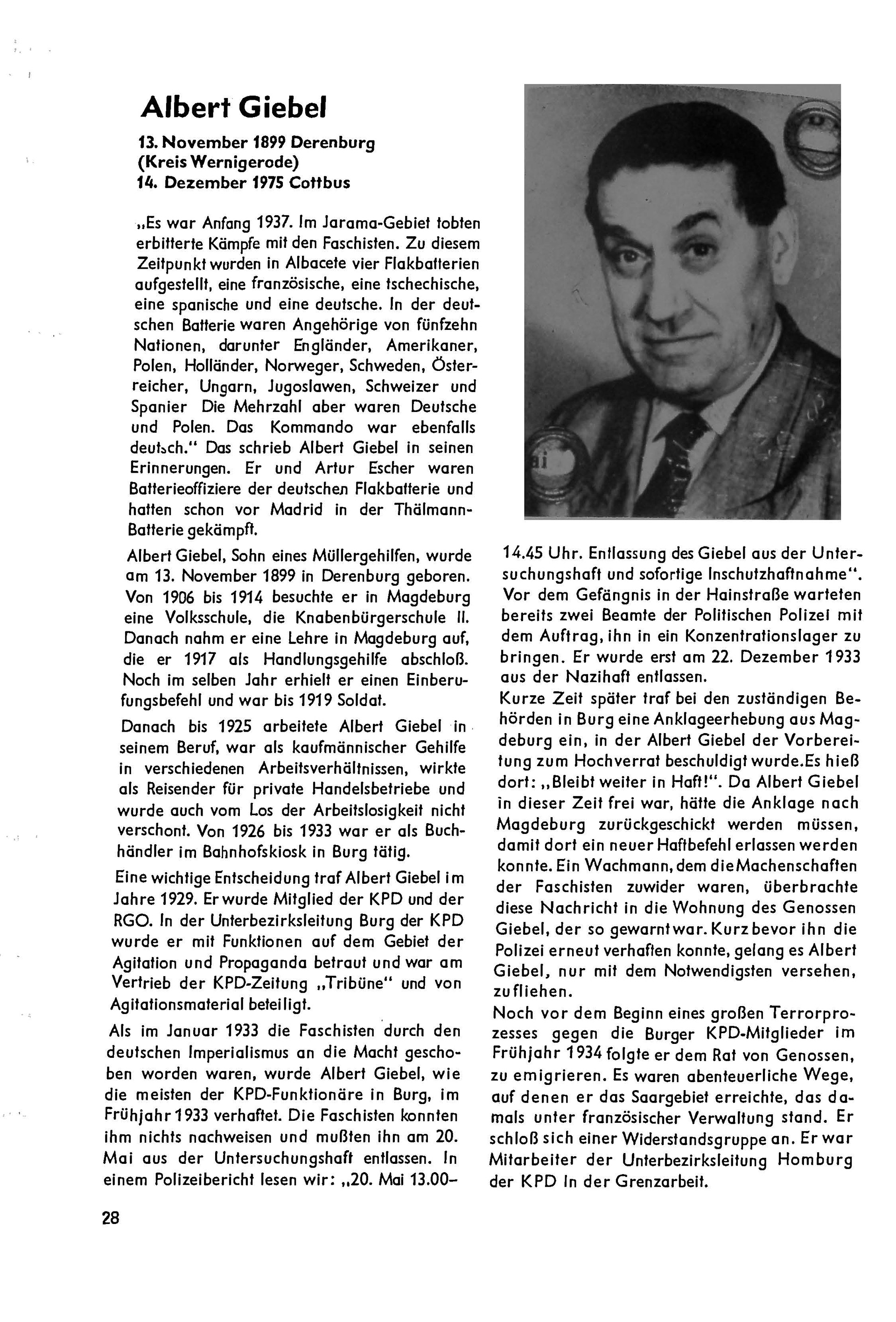 Albert Giebel

13. November 1899 Derenburg (Kreis Wernigerode)
14. Dezember 1975 Cottbus

„Es war Anfang 1937. Im Jarama-Gebiet tobten erbitterte Kämpfe mit den Faschisten. Zu diesem Zeitpunkt wurden in Albacete vier Flakbatterien aufgestellt, eine französische, eine tschechische, eine spanische und eine deutsche. In der deutschen Batterie waren Angehörige von fünfzehn Nationen, darunter Engländer, Amerikaner, Polen, Holländer, Norweger, Schweden, Österreicher, Ungarn, Jugoslawen, Schweizer und Spanier Die Mehrzahl aber waren Deutsche und Polen. Das Kommando war ebenfalls deutsch." Das schrieb Albert Giebel in seinen Erinnerungen. Er und Artur Escher waren Batterieoffiziere der deutschen Flakbatterie und hatten schon vor Madrid in der Thälmann-Batterie gekämpft.

Albert Giebel, Sohn eines Müllergehilfen, wurde am 13. November 1899 in Derenburg geboren. Von 1906 bis 1914 besuchte er in Magdeburg eine Volksschule, die Knabenbürgerschule II. Danach nahm er eine Lehre in Magdeburg auf, die er 1917 als Handlungsgehilfe abschloß. Noch im selben Jahr erhielt er einen Einberufungsbefehl und war bis 1919 Soldat.

Danach bis 1925 arbeitete Albert Giebel in seinem Beruf, war als kaufmännischer Gehilfe in verschiedenen Arbeitsverhältnissen, wirkte als Reisender für private Handelsbetriebe und wurde auch vom Los der Arbeitslosigkeit nicht verschont. Von 1926 bis 1933 war er als Buchhändler im Bahnhofskiosk in Burg tätig.

Eine wichtige Entscheidung traf Albert Giebel im Jahre 1929. Er wurde Mitglied der KPD und der RGO. In der Unterbezirksleitung Burg der KPD wurde er mit Funktionen auf dem Gebiet der Agitation und Propaganda betraut und war am Vertrieb der KPD-Zeitung „Tribüne" und von Agitationsmaterial beteiligt.

Als im Januar 1933 die Faschisten durch den deutschen Imperialismus an die Macht geschoben worden waren, wurde Albert Giebel, wie die meisten der KPD-Funktionäre in Burg, im Frühjahr 1933 verhaftet. Die Faschisten konnten ihm nichts nachweisen und mußten ihn am 20. Mai aus der Untersuchungshaft entlassen. In einem Polizeibericht lesen wir: „20. Mai 13.00–14.45 Uhr. Entlassung des Giebel aus der Untersuchungshaft und sofortige Inschutzhaftnahme". Vor dem Gefängnis in der Hainstraße warteten bereits zwei Beamte der Politischen Polizei mit dem Auftrag, ihn in ein Konzentrationslager zu bringen. Er wurde erst am 22. Dezember 1933 aus der Nazihaft entlassen.

Kurze Zeit später traf bei den zuständigen Behörden in Burg eine Anklageerhebung aus Magdeburg ein, in der Albert Giebel der Vorbereitung zum Hochverrat beschuldigt wurde.Es hieß dort: „Bleibt weiter in Haft!". Da Albert Giebel in dieser Zeit frei war, hätte die Anklage nach Magdeburg zurückgeschickt werden müssen, damit dort ein neuer Haftbefehl erlassen werden konnte. Ein Wachmann, dem die Machenschaften der Faschisten zuwider waren, überbrachte diese Nachricht in die Wohnung des Genossen Giebel, der so gewarnt war. Kurz bevor ihn die Polizei erneut verhaften konnte, gelang es Albert Giebel, nur mit dem Notwendigsten versehen, zu fliehen.

Noch vor dem Beginn eines großen Terrorprozesses gegen die Burger KPD-Mitglieder im Frühjahr 1934 folgte er dem Rat von Genossen, zu emigrieren. Es waren abenteuerliche Wege, auf denen er das Saargebiet erreichte, das damals unter französischer Verwaltung stand. Er schloß sich einer Widerstandsgruppe an. Er war Mitarbeiter der Unterbezirksleitung Homburg der KPD In der Grenzarbeit.

28